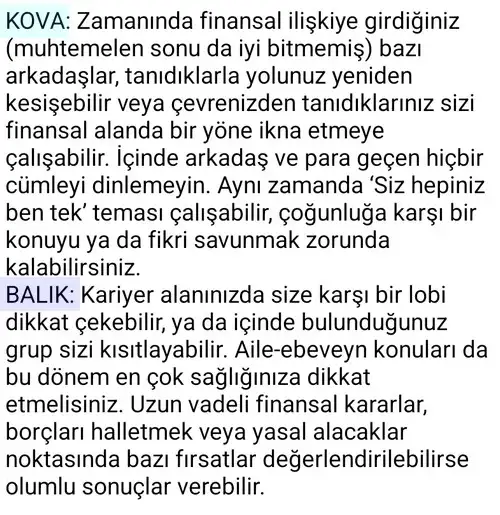 KOVA: Zamanında finansal ilişkiye girdiğiniz (muhtemelen sonu da iyi bitmemiş) bazı arkadaşlar, tanıdıklarla yolunuz yeniden kesişebilir veya çevrenizden tanıdıklarınız sizi finansal alanda bir yöne ikna etmeye çalışabilir. İçinde arkadaş ve para geçen hiçbir cümleyi dinlemeyin. Aynı zamanda 'Siz hepiniz ben tek' teması çalışabilir, çoğunluğa karşı bir konuyu ya da fikri savunmak zorunda kalabilirsiniz.
BALIK: Kariyer alanınızda size karşı bir lobi dikkat çekebilir, ya da içinde bulunduğunuz grup sizi kısıtlayabilir. Aile-ebeveyn konuları da bu dönem en çok sağlığınıza dikkat etmelisiniz. Uzun vadeli finansal kararlar, borçları halletmek veya yasal alacaklar noktasında bazı fırsatlar değerlendirilebilirse olumlu sonuçlar verebilir.